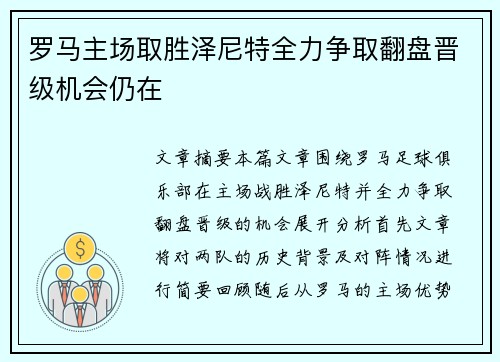 罗马主场取胜泽尼特全力争取翻盘晋级机会仍在

文章摘要本篇文章围绕罗马足球俱乐部在主场战胜泽尼特并全力争取翻盘晋级的机会展开分析首先文章将对两队的历史背景及对阵情况进行简要回顾随后从罗马的主场优势

$